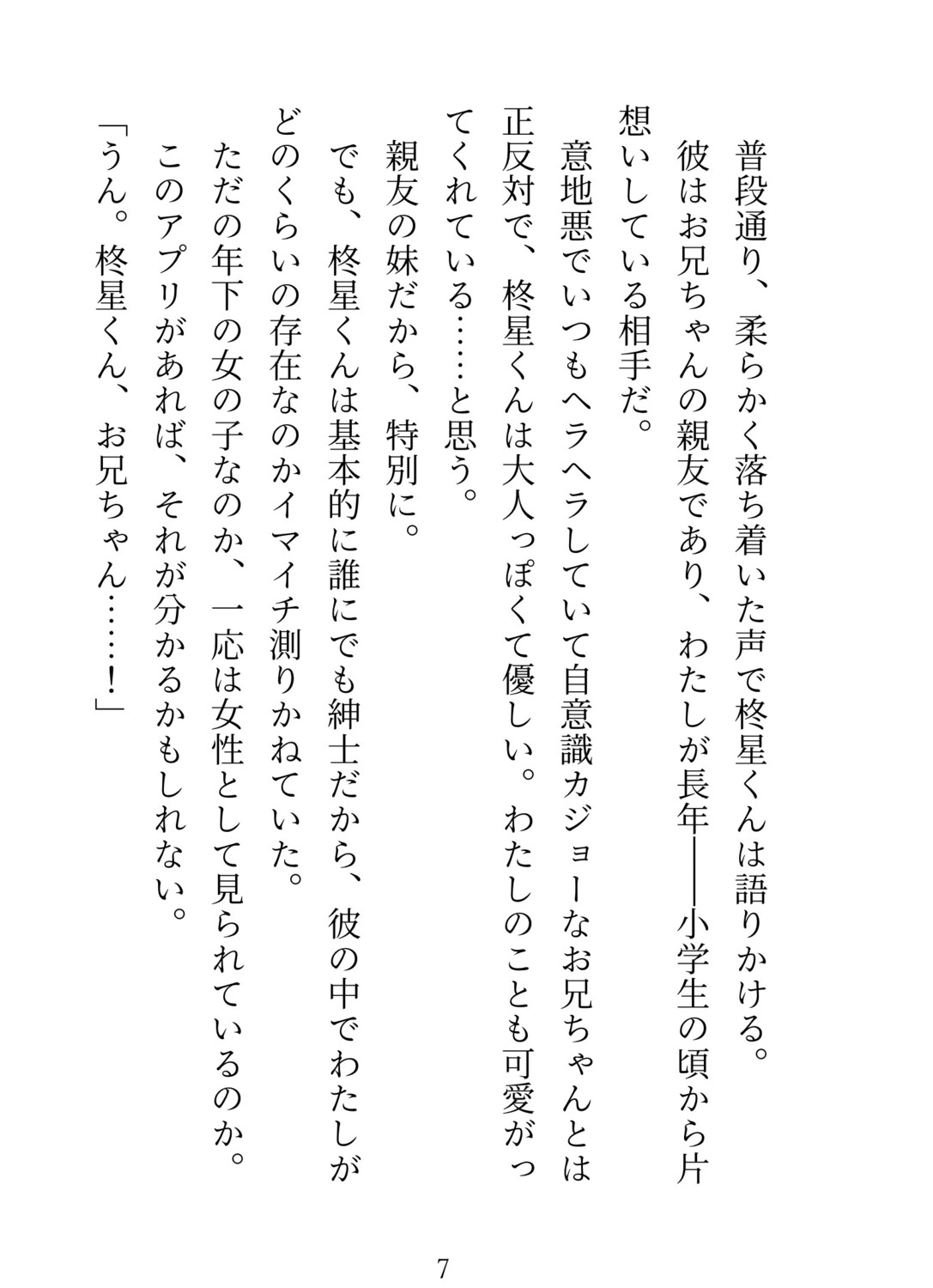 普段通り、柔らかく落ち着いた声で柊星くんは語りかける。

彼はお兄ちゃんの親友であり、わたしが長年――小学生の頃から片想いしている相手だ。

意地悪でいつもヘラヘラしていて自意識カジョーなお兄ちゃんとは正反対で、柊星くんは大人っぽくて優しい。わたしのことも可愛がってくれている……と思う。

親友の妹だから、特別に。

でも、柊星くんは基本的に誰にでも紳士だから、彼の中でわたしがどのくらいの存在なのかイマイチ測りかねていた。

ただの年下の女の子なのか、一応は女性として見られているのか。

このアプリがあれば、それが分かるかもしれない。

「うん。柊星くん、お兄ちゃん……！」

7